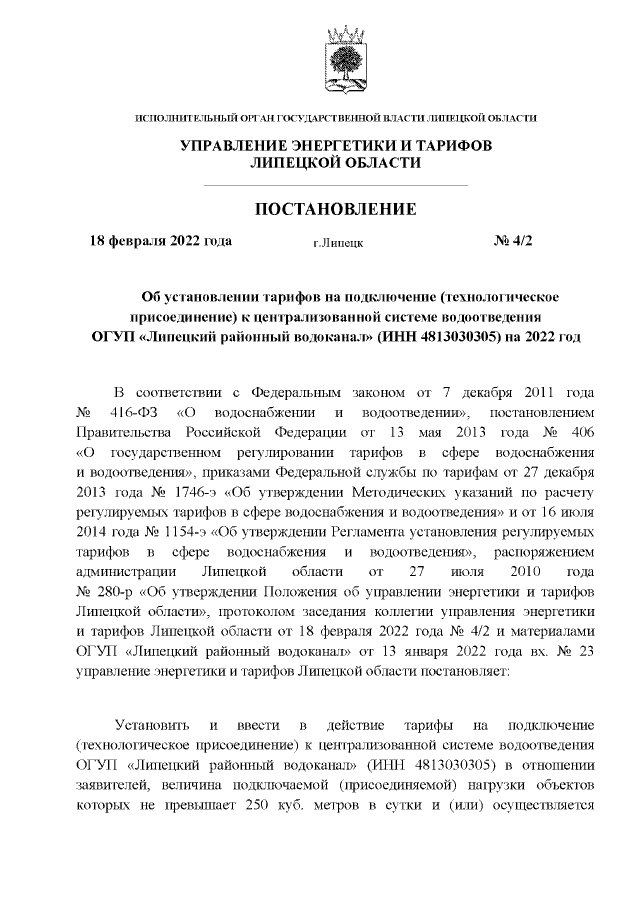 ИСПОЛНИТЕЛЬНЫЙ ОРГАН ГОСУДАРСТВЕННОЙ ВЛАСТИ ЛИПЕЦКОЙ ОБЛАСТИ

УПРАВЛЕНИЕ ЭНЕРГЕТИКИ И ТАРИФОВ
ЛИПЕЦКОЙ ОБЛАСТИ

ПОСТАНОВЛЕНИЕ

18 февраля 2022 года г.Липецк № 4/2

Об установлении тарифов на подключение (технологическое присоединение) к централизованной системе водоотведения ОГУП «Липецкий районный водоканал» (ИНН 4813030305) на 2022 год

В соответствии с Федеральным законом от 7 декабря 2011 года № 416-ФЗ «О водоснабжении и водоотведении», постановлением Правительства Российской Федерации от 13 мая 2013 года № 406 «О государственном регулировании тарифов в сфере водоснабжения и водоотведения», приказами Федеральной службы по тарифам от 27 декабря 2013 года № 1746-э «Об утверждении Методических указаний по расчету регулируемых тарифов в сфере водоснабжения и водоотведения» и от 16 июля 2014 года № 1154-э «Об утверждении Регламента установления регулируемых тарифов в сфере водоснабжения и водоотведения», распоряжением администрации Липецкой области от 27 июля 2010 года № 280-р «Об утверждении Положения об управлении энергетики и тарифов Липецкой области», протоколом заседания коллегии управления энергетики и тарифов Липецкой области от 18 февраля 2022 года № 4/2 и материалами ОГУП «Липецкий районный водоканал» от 13 января 2022 года вх. № 23 управление энергетики и тарифов Липецкой области постановляет:

Установить и ввести в действие тарифы на подключение (технологическое присоединение) к централизованной системе водоотведения ОГУП «Липецкий районный водоканал» (ИНН 4813030305) в отношении заявителей, величина подключаемой (присоединяемой) нагрузки объектов которых не превышает 250 куб. метров в сутки и (или) осуществляется